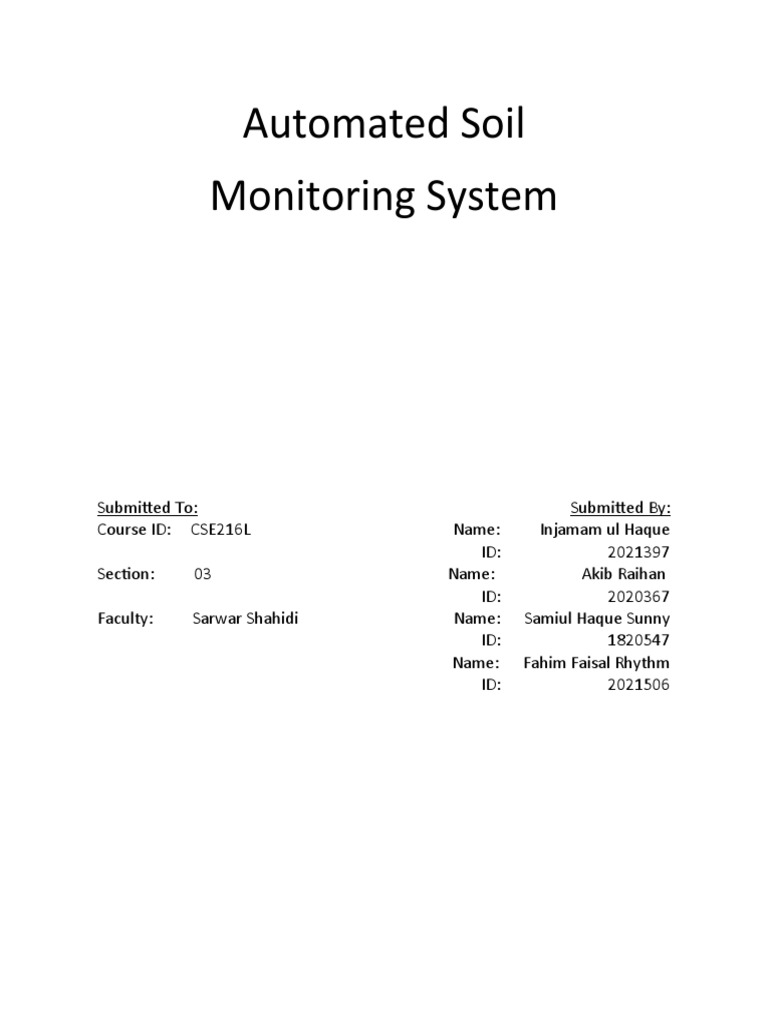 Automated Soil Monitoring System

Submitted To:
Course ID: CSE216L
Section: 03
Faculty: Sarwar Shahidi

Submitted By:
Name: Injamam ul Haque
ID: 2021397
Name: Akib Raihan
ID: 2020367
Name: Samiul Haque Sunny
ID: 1820547
Name: Fahim Faisal Rhythm
ID: 2021506